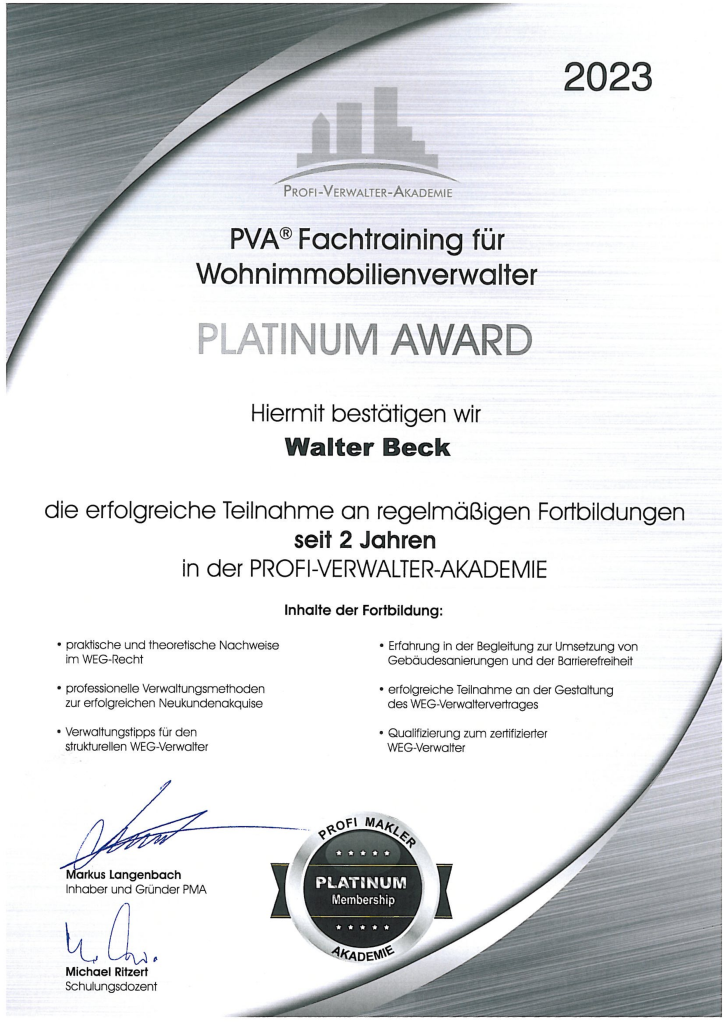 2023

PROFI-VERWALTER-AKADEMIE

PVA® Fachtraining für Wohnimmobilienverwalter

PLATINUM AWARD

Hiermit bestätigen wir

Walter Beck

die erfolgreiche Teilnahme an regelmäßigen Fortbildungen
seit 2 Jahren
in der PROFI-VERWALTER-AKADEMIE

Inhalte der Fortbildung:

• praktische und theoretische Nachweise im WEG-Recht

• professionelle Verwaltungsmethoden zur erfolgreichen Neukundenakquise

• Verwaltungstipps für den strukturellen WEG-Verwalter

• Erfahrung in der Begleitung zur Umsetzung von Gebäudesanierungen und der Barrierefreiheit

• erfolgreiche Teilnahme an der Gestaltung des WEG-Verwaltervertrages

• Qualifizierung zum zertifizierter WEG-Verwalter

Markus Langenbach
Inhaber und Gründer PMA

Michael Ritzert
Schulungsdozent

PROFI MAKLER
PLATINUM
Membership
AKADEMIE